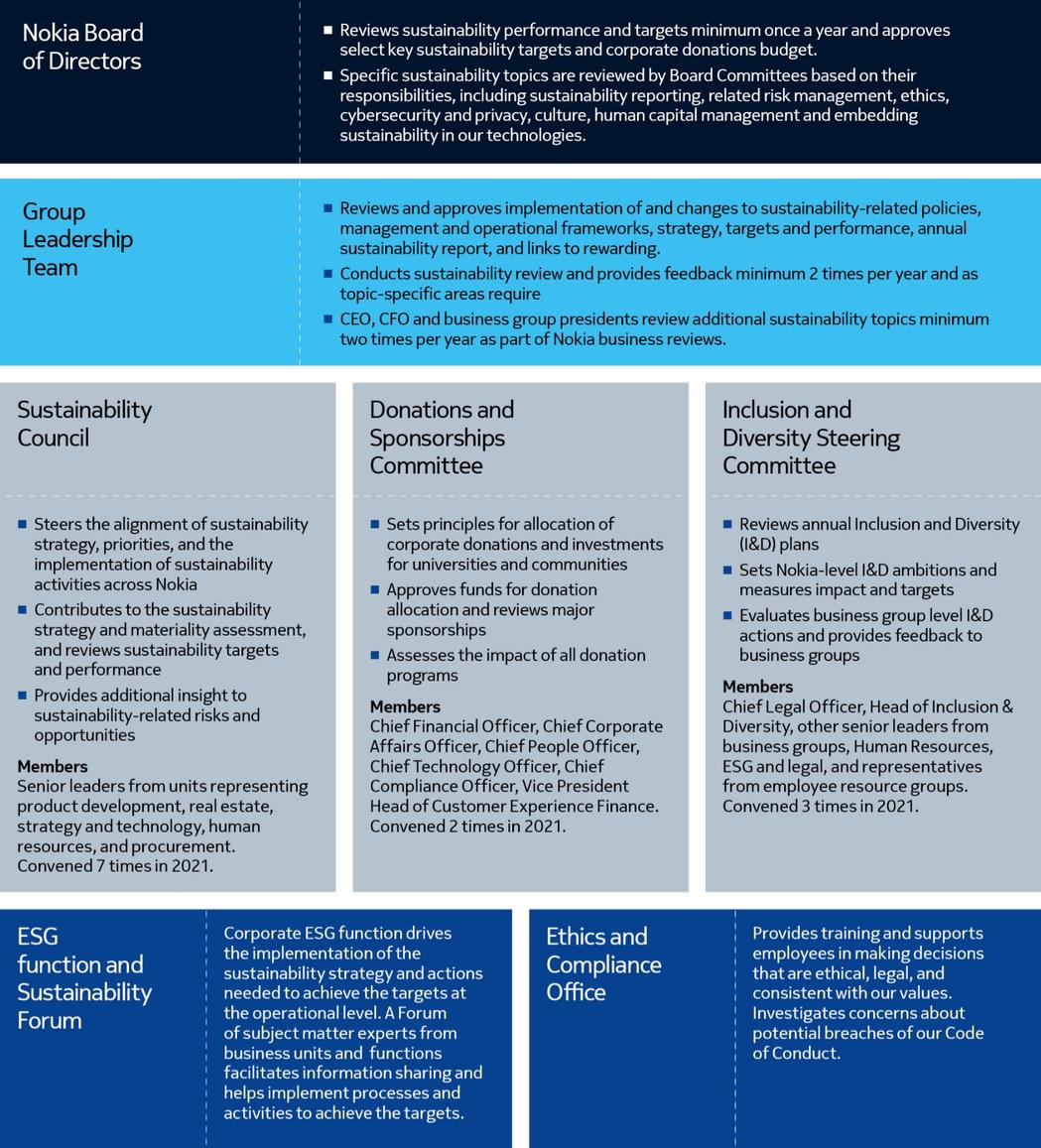 Nokia Board of Directors

■ Reviews sustainability performance and targets minimum once a year and approves select key sustainability targets and corporate donations budget.
■ Specific sustainability topics are reviewed by Board Committees based on their responsibilities, including sustainability reporting, related risk management, ethics, cybersecurity and privacy, culture, human capital management and embedding sustainability in our technologies.

Group Leadership Team

■ Reviews and approves implementation of and changes to sustainability-related policies, management and operational frameworks, strategy, targets and performance, annual sustainability report, and links to rewarding.
■ Conducts sustainability review and provides feedback minimum 2 times per year and as topic-specific areas require
■ CEO, CFO and business group presidents review additional sustainability topics minimum two times per year as part of Nokia business reviews.

Sustainability Council

■ Steers the alignment of sustainability strategy, priorities, and the implementation of sustainability activities across Nokia
■ Contributes to the sustainability strategy and materiality assessment, and reviews sustainability targets and performance
■ Provides additional insight to sustainability-related risks and opportunities

Members
Senior leaders from units representing product development, real estate, strategy and technology, human resources, and procurement. Convened 7 times in 2021.

Donations and Sponsorships Committee

■ Sets principles for allocation of corporate donations and investments for universities and communities
■ Approves funds for donation allocation and reviews major sponsorships
■ Assesses the impact of all donation programs

Members
Chief Financial Officer, Chief Corporate Affairs Officer, Chief People Officer, Chief Technology Officer, Chief Compliance Officer, Vice President Head of Customer Experience Finance. Convened 2 times in 2021.

Inclusion and Diversity Steering Committee

■ Reviews annual Inclusion and Diversity (I&D) plans
■ Sets Nokia-level I&D ambitions and measures impact and targets
■ Evaluates business group level I&D actions and provides feedback to business groups

Members
Chief Legal Officer, Head of Inclusion & Diversity, other senior leaders from business groups, Human Resources, ESG and legal, and representatives from employee resource groups. Convened 3 times in 2021.

ESG function and Sustainability Forum

Corporate ESG function drives the implementation of the sustainability strategy and actions needed to achieve the targets at the operational level. A Forum of subject matter experts from business units and functions facilitates information sharing and helps implement processes and activities to achieve the targets.

Ethics and Compliance Office

Provides training and supports employees in making decisions that are ethical, legal, and consistent with our values. Investigates concerns about potential breaches of our Code of Conduct.